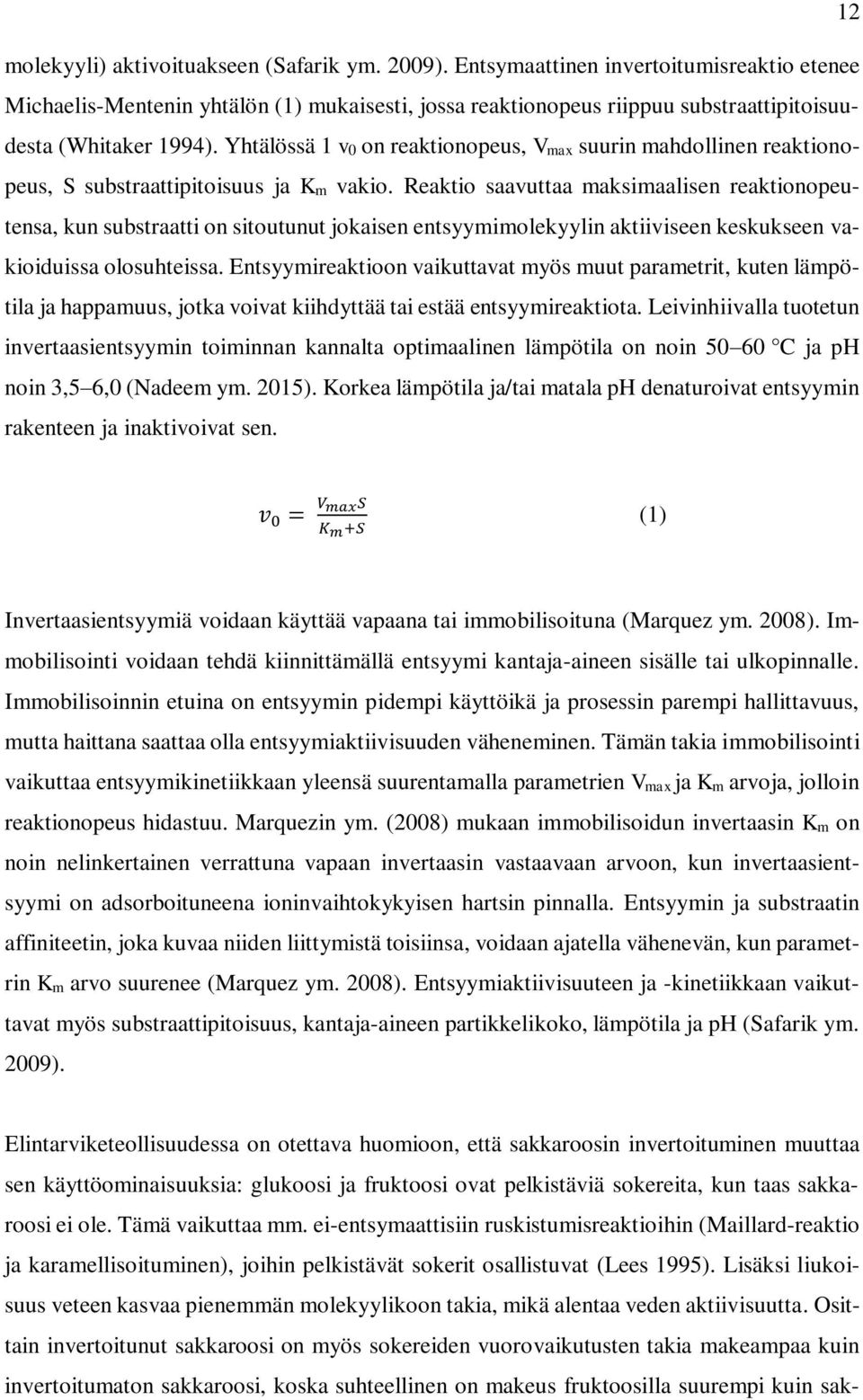 12

molekyyli) aktivoituakseen (Safarik ym. 2009). Entsymaattinen invertoitumisreaktio etenee Michaelis-Mentenin yhtälön (1) mukaisesti, jossa reaktionopeus riippuu substraattipitoisuudesta (Whitaker 1994). Yhtälössä 1 $v_0$ on reaktionopeus, $V_{max}$ suurin mahdollinen reaktionopeus, S substraattipitoisuus ja $K_m$ vakio. Reaktio saavuttaa maksimaalisen reaktionopeutensa, kun substraatti on sitoutunut jokaisen entsyymimolekyylin aktiiviseen keskukseen vakioiduissa olosuhteissa. Entsyymireaktioon vaikuttavat myös muut parametrit, kuten lämpötila ja happamuus, jotka voivat kiihdyttää tai estää entsyymireaktiota. Leivinhiivalla tuotetun invertaasientsyymin toiminnan kannalta optimaalinen lämpötila on noin 50–60 °C ja pH noin 3,5–6,0 (Nadeem ym. 2015). Korkea lämpötila ja/tai matala pH denaturoivat entsyymin rakenteen ja inaktivoivat sen.

$v_0 = \frac{V_{max}S}{K_m+S}$ (1)

Invertaasientsyymiä voidaan käyttää vapaana tai immobilisoituna (Marquez ym. 2008). Immobilisointi voidaan tehdä kiinnittämällä entsyymi kantaja-aineen sisälle tai ulkopinnalle. Immobilisoinnin etuina on entsyymin pidempi käyttöikä ja prosessin parempi hallittavuus, mutta haittana saattaa olla entsyymiaktiivisuuden väheneminen. Tämän takia immobilisointi vaikuttaa entsyymikinetiikkaan yleensä suurentamalla parametrien $V_{max}$ ja $K_m$ arvoja, jolloin reaktionopeus hidastuu. Marquezin ym. (2008) mukaan immobilisoidun invertaasin $K_m$ on noin nelinkertainen verrattuna vapaan invertaasin vastaavaan arvoon, kun invertaasientsyymi on adsorboituneena ioninvaihtokykyisen hartsin pinnalla. Entsyymin ja substraatin affiniteetin, joka kuvaa niiden liittymistä toisiinsa, voidaan ajatella vähenevän, kun parametrin $K_m$ arvo suurenee (Marquez ym. 2008). Entsyymiaktiivisuuteen ja -kinetiikkaan vaikuttavat myös substraattipitoisuus, kantaja-aineen partikkelikoko, lämpötila ja pH (Safarik ym. 2009).

Elintarviketeollisuudessa on otettava huomioon, että sakkaroosin invertoituminen muuttaa sen käyttöominaisuuksia: glukoosi ja fruktoosi ovat pelkistäviä sokereita, kun taas sakkaroosi ei ole. Tämä vaikuttaa mm. ei-entsymaattisiin ruskistumisreaktioihin (Maillard-reaktio ja karamellisoituminen), joihin pelkistävät sokerit osallistuvat (Lees 1995). Lisäksi liukoisuus veteen kasvaa pienemmän molekyylikoon takia, mikä alentaa veden aktiivisuutta. Osittain invertoitunut sakkaroosi on myös sokereiden vuorovaikutusten takia makeampaa kuin invertoitumaton sakkaroosi, koska suhteellinen on makeus fruktoosilla suurempi kuin sak-